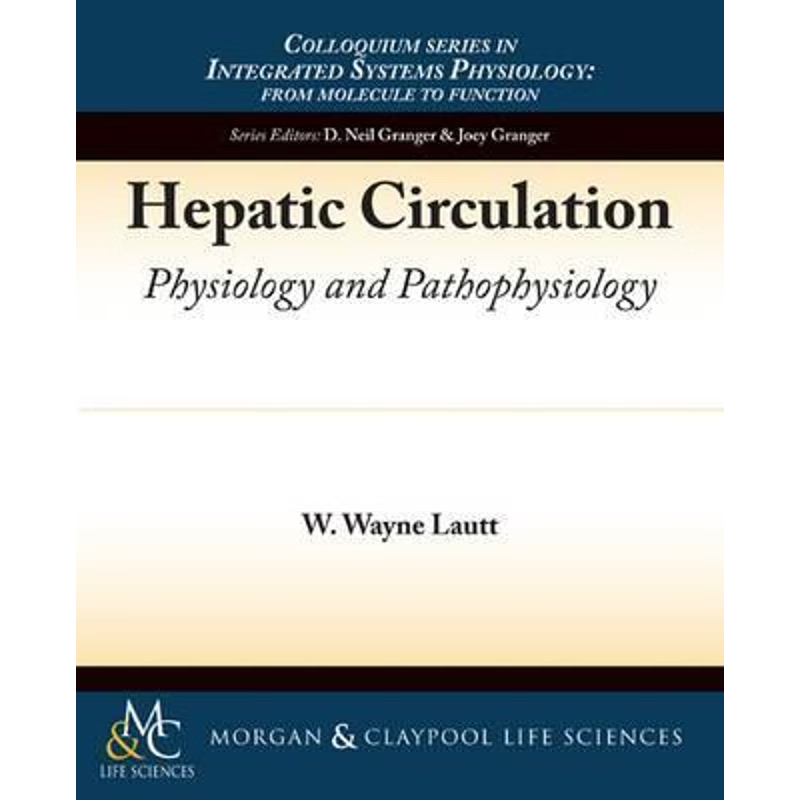 COLLOQUIUM SERIES IN
INTEGRATED SYSTEMS PHYSIOLOGY:
FROM MOLECULE TO FUNCTION

Series Editors: D. Neil Granger & Joey Granger

Hepatic Circulation

Physiology and Pathophysiology

W. Wayne Lautt

M&C
LIFE SCIENCES

MORGAN & CLAYPOOL LIFE SCIENCES